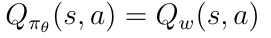 $Q_{\pi_\theta}(s, a) = Q_w(s, a)$